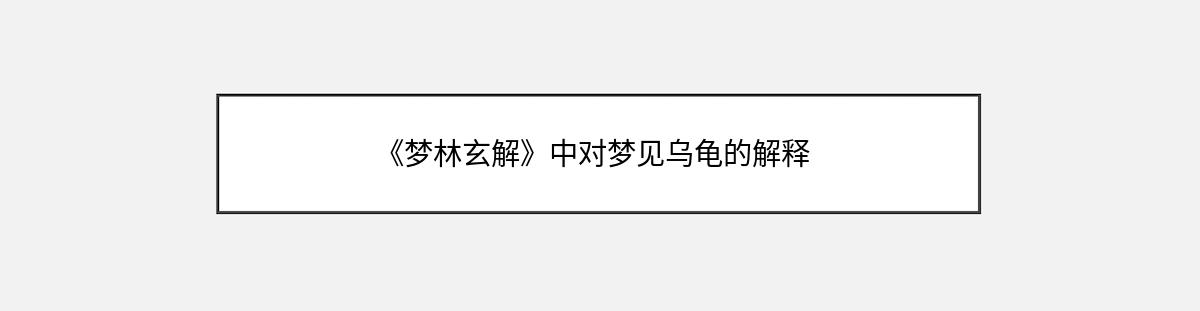 《梦林玄解》中对梦见乌龟的解释